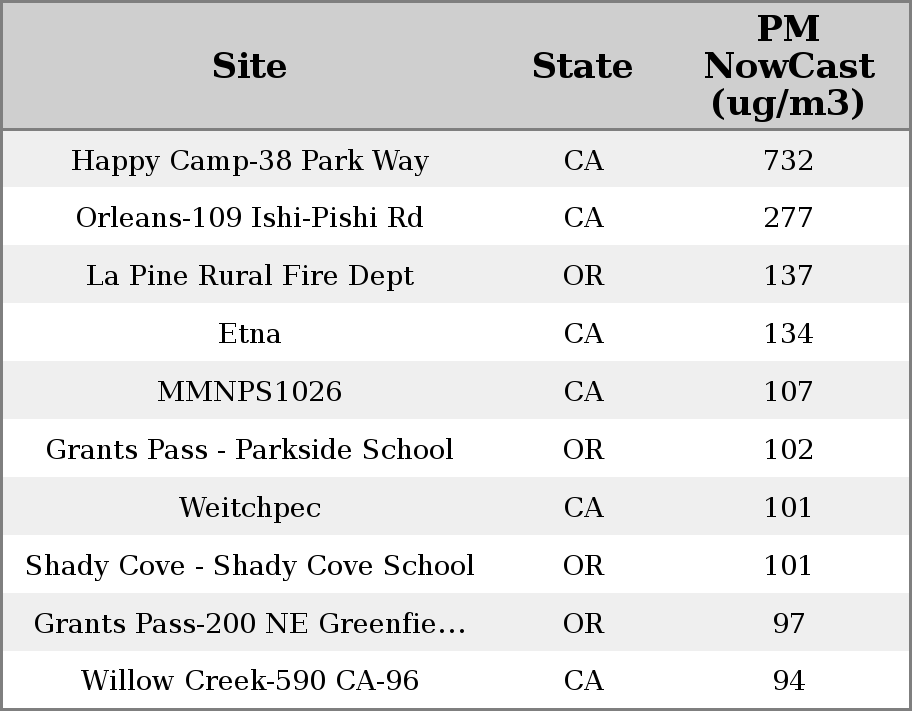 | Site | State | PM NowCast (ug/m3) |
|---|---|---|
| Happy Camp-38 Park Way | CA | 732 |
| Orleans-109 Ishi-Pishi Rd | CA | 277 |
| La Pine Rural Fire Dept | OR | 137 |
| Etna | CA | 134 |
| MMNPS1026 | CA | 107 |
| Grants Pass - Parkside School | OR | 102 |
| Weitchpec | CA | 101 |
| Shady Cove - Shady Cove School | OR | 101 |
| Grants Pass-200 NE Greenfie… | OR | 97 |
| Willow Creek-590 CA-96 | CA | 94 |